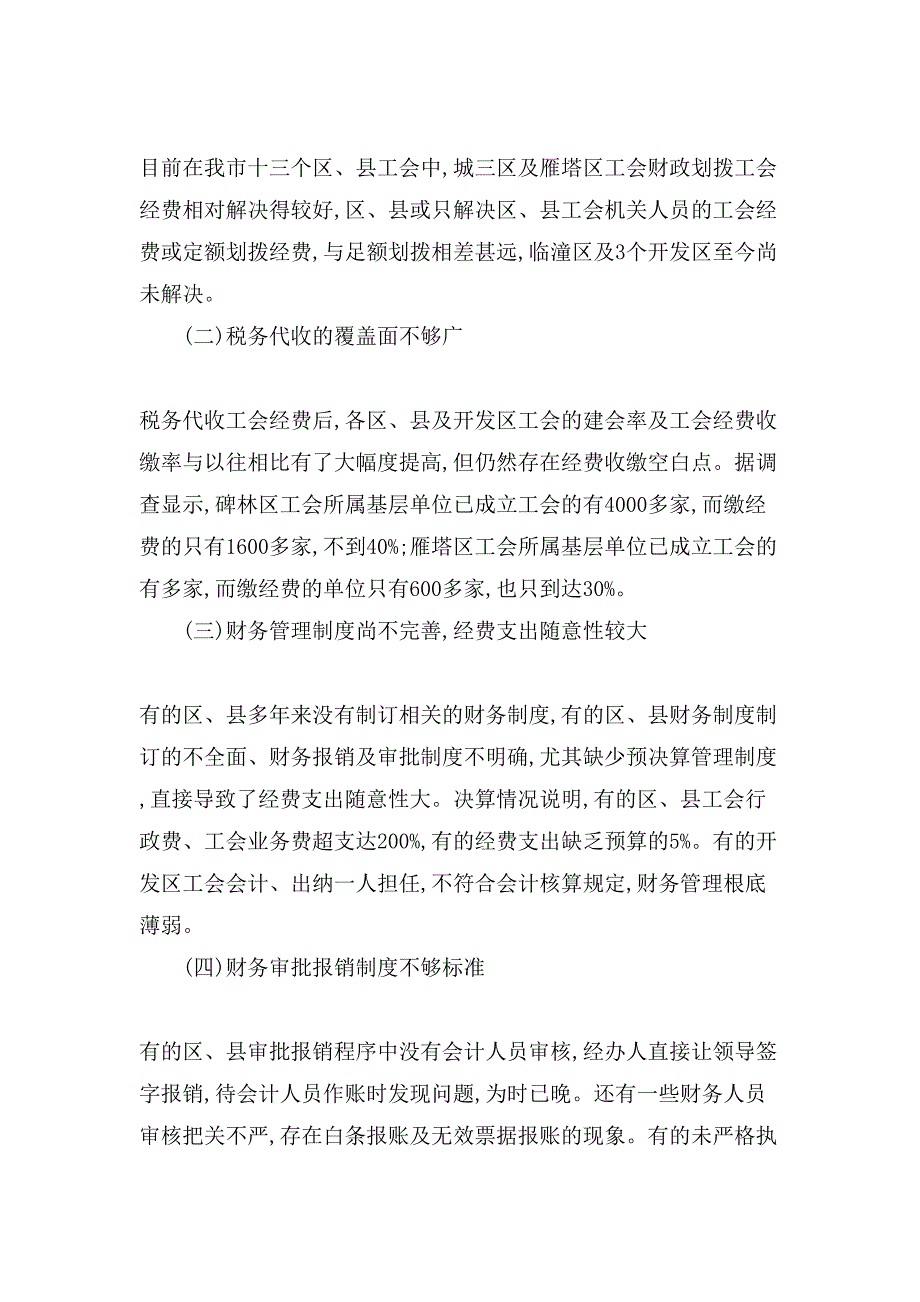 目前在我市十三个区、县工会中,城三区及雁塔区工会财政划拨工会经费相对解决得较好,区、县或只解决区、县工会机关人员的工会经费或定额划拨经费,与足额划拨相差甚远,临潼区及3个开发区至今尚未解决。

(二)税务代收的覆盖面不够广

税务代收工会经费后,各区、县及开发区工会的建会率及工会经费收缴率与以往相比有了大幅度提高,但仍然存在经费收缴空白点。据调查显示,碑林区工会所属基层单位已成立工会的有4000多家,而缴经费的只有1600多家,不到40%;雁塔区工会所属基层单位已成立工会的有多家,而缴经费的单位只有600多家,也只到达30%。

(三)财务管理制度尚不完善,经费支出随意性较大

有的区、县多年来没有制订相关的财务制度,有的区、县财务制度制订的不全面、财务报销及审批制度不明确,尤其缺少预决算管理制度,直接导致了经费支出随意性大。决算情况说明,有的区、县工会行政费、工会业务费超支达200%,有的经费支出缺乏预算的5%。有的开发区工会会计、出纳一人担任,不符合会计核算规定,财务管理根底薄弱。

(四)财务审批报销制度不够标准

有的区、县审批报销程序中没有会计人员审核,经办人直接让领导签字报销,待会计人员作账时发现问题,为时已晚。还有一些财务人员审核把关不严,存在白条报账及无效票据报账的现象。有的未严格执